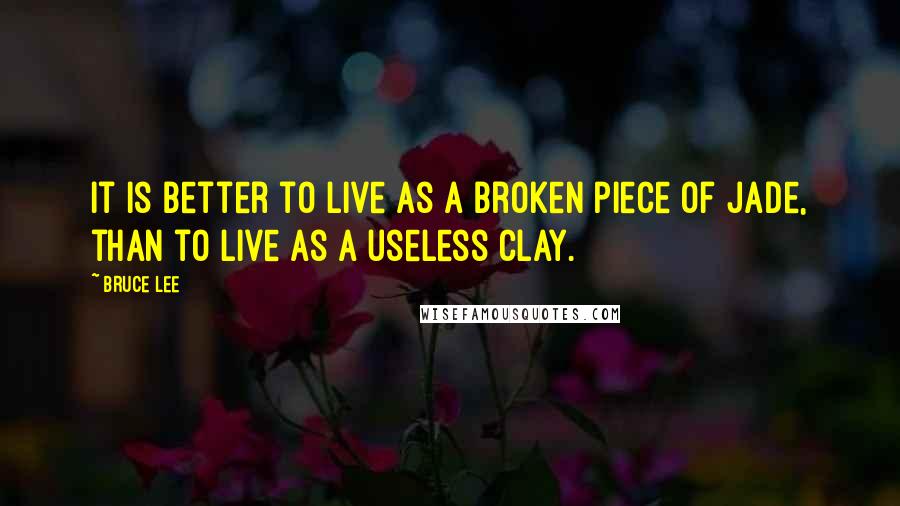 IT IS BETTER TO LIVE AS A BROKEN PIECE OF JADE, THAN TO LIVE AS A USELESS CLAY.

~ BRUCE LEE

WISEFAMOUSQUOTES.COM